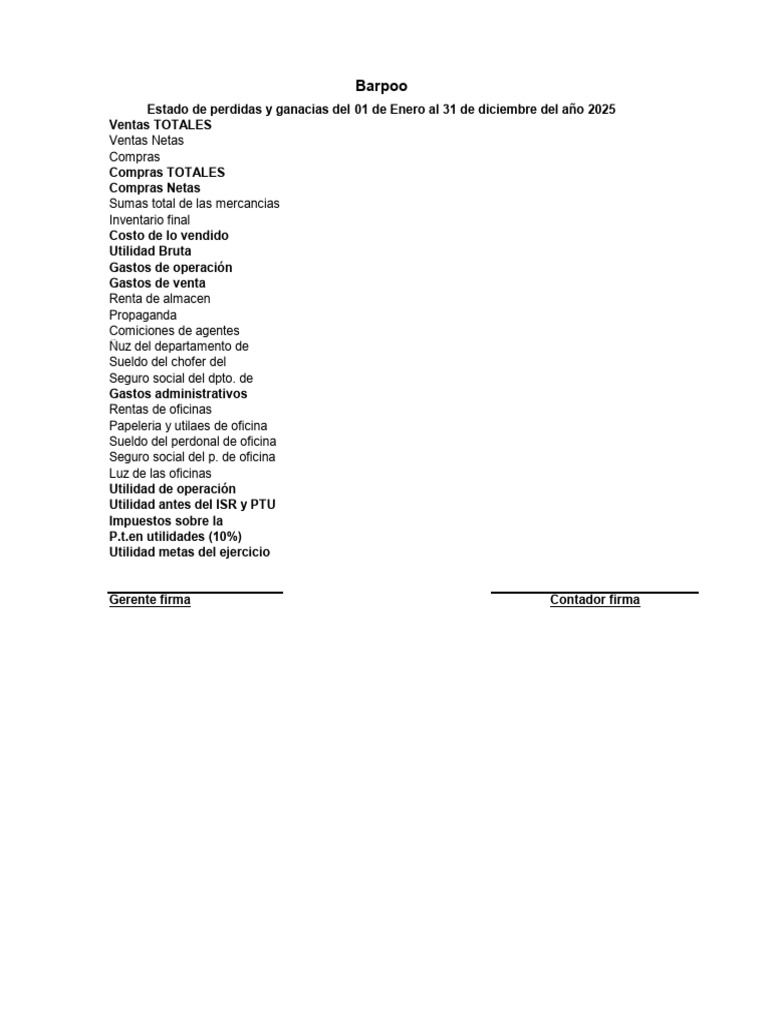 Barpoo

Estado de perdidas y ganacias del 01 de Enero al 31 de diciembre del año 2025

Ventas TOTALES
Ventas Netas
Compras
Compras TOTALES
Compras Netas
Sumas total de las mercancias
Inventario final
Costo de lo vendido
Utilidad Bruta
Gastos de operación
Gastos de venta
Renta de almacen
Propaganda
Comiciones de agentes
Nuz del departamento de
Sueldo del chofer del
Seguro social del dpto. de
Gastos administrativos
Rentas de oficinas
Papeleria y utilaes de oficina
Sueldo del perdonal de oficina
Seguro social del p. de oficina
Luz de las oficinas
Utilidad de operación
Utilidad antes del ISR y PTU
Impuestos sobre la
P.t.en utilidades (10%)
Utilidad metas del ejercicio

Gerente firma

Contador firma